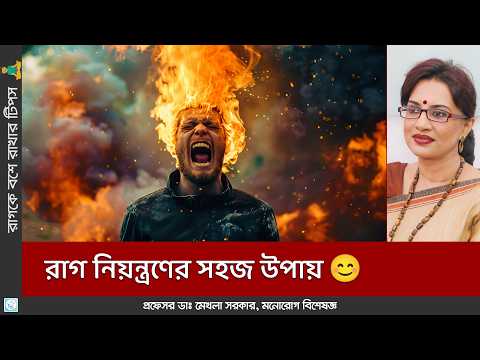 রাগকে বশে রাখার টিপস

রাগ নিয়ন্ত্রণের সহজ উপায় 😊

প্রফেসর ডাঃ মেখলা সরকার, মনোরোগ বিশেষজ্ঞ